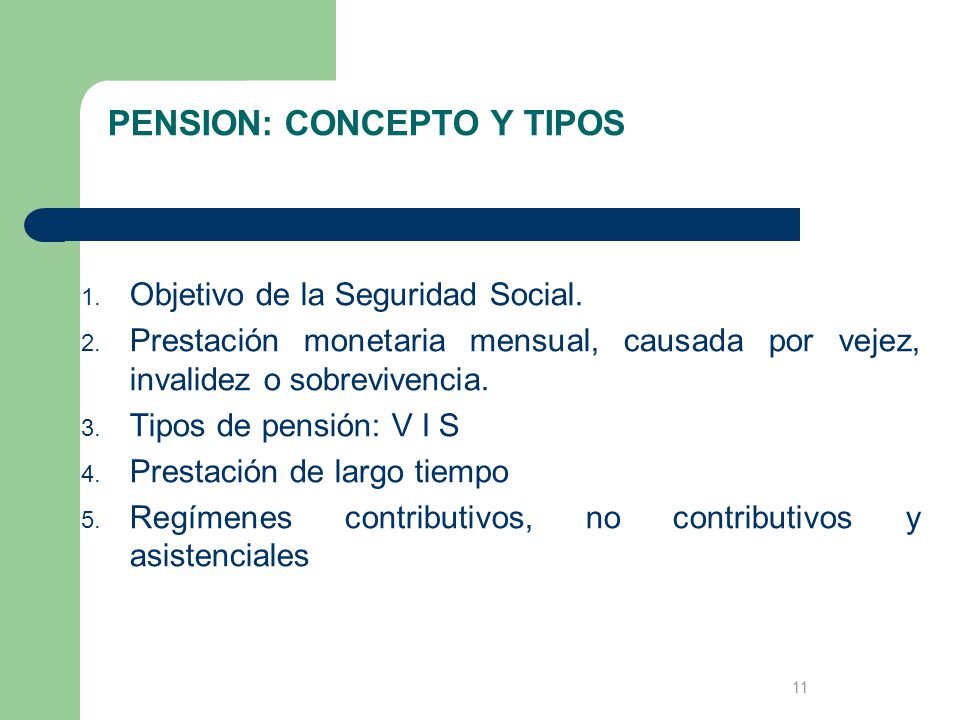 PENSION: CONCEPTO Y TIPOS

1. Objetivo de la Seguridad Social.
2. Prestación monetaria mensual, causada por vejez, invalidez o sobrevivencia.
3. Tipos de pensión: V I S
4. Prestación de largo tiempo
5. Regímenes contributivos, no contributivos y asistenciales

11